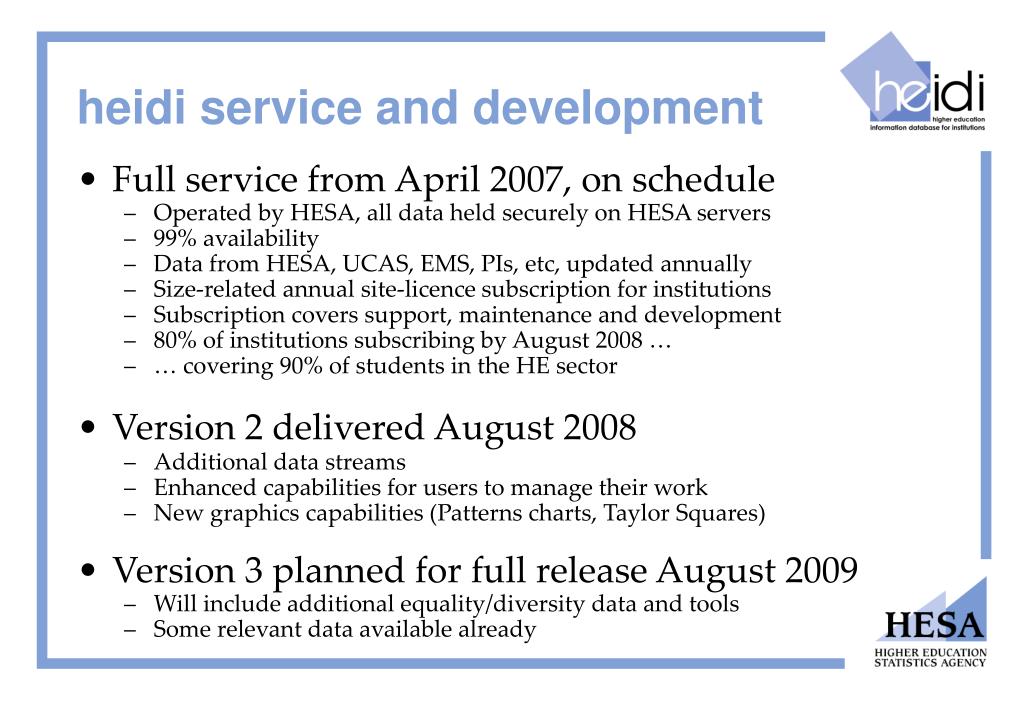 heidi service and development

heidi
higher education
information database for institutions

• Full service from April 2007, on schedule
– Operated by HESA, all data held securely on HESA servers
– 99% availability
– Data from HESA, UCAS, EMS, PIs, etc, updated annually
– Size-related annual site-licence subscription for institutions
– Subscription covers support, maintenance and development
– 80% of institutions subscribing by August 2008 …
– … covering 90% of students in the HE sector

• Version 2 delivered August 2008
– Additional data streams
– Enhanced capabilities for users to manage their work
– New graphics capabilities (Patterns charts, Taylor Squares)

• Version 3 planned for full release August 2009
– Will include additional equality/diversity data and tools
– Some relevant data available already

HESA
HIGHER EDUCATION
STATISTICS AGENCY